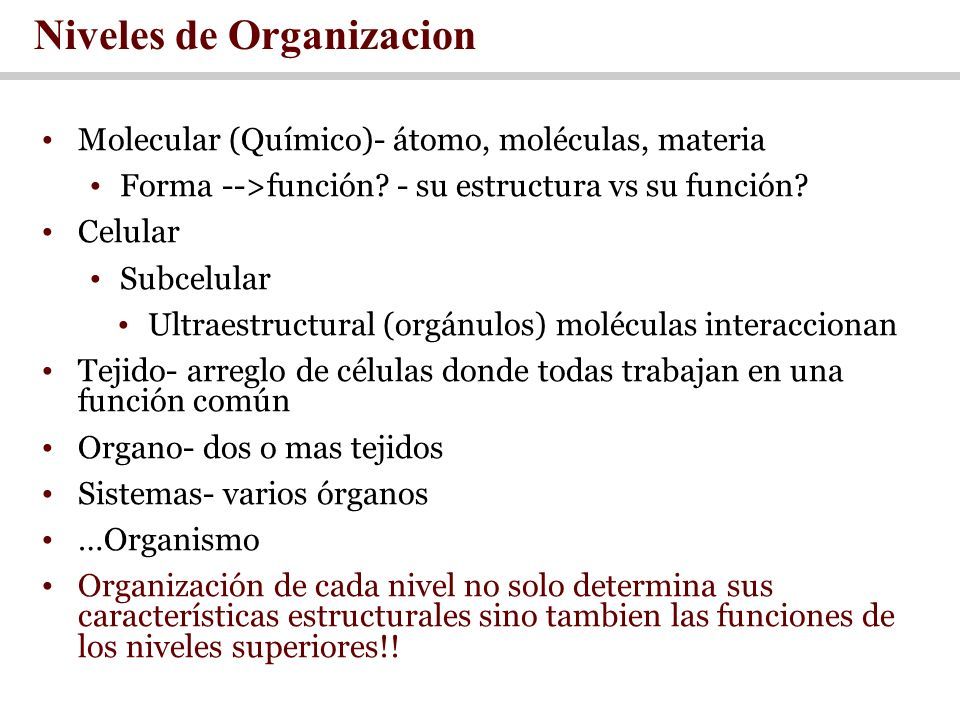 Niveles de Organizacion

• Molecular (Químico)- átomo, moléculas, materia
  • Forma -->función? - su estructura vs su función?
• Celular
  • Subcelular
    • Ultraestructural (orgánulos) moléculas interaccionan
• Tejido- arreglo de células donde todas trabajan en una función común
• Organo- dos o mas tejidos
• Sistemas- varios órganos
• ...Organismo
• Organización de cada nivel no solo determina sus características estructurales sino tambien las funciones de los niveles superiores!!